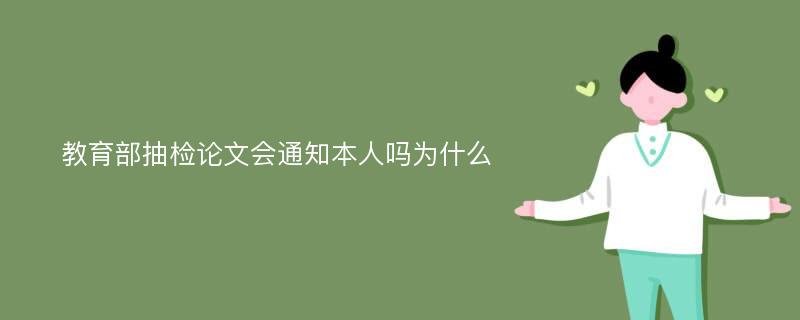 教育部抽检论文会通知本人吗为什么